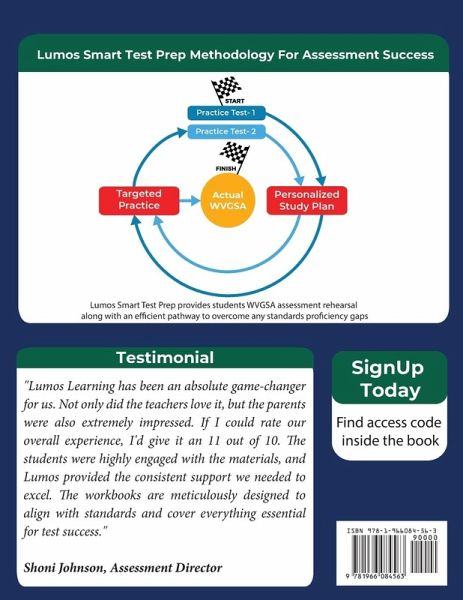 Lumos Smart Test Prep Methodology For Assessment Success

START

Practice Test- 1

Practice Test- 2

FINISH

Targeted Practice

Actual WVGSA

Personalized Study Plan

Lumos Smart Test Prep provides students WVGSA assessment rehearsal along with an efficient pathway to overcome any standards proficiency gaps

Testimonial

"Lumos Learning has been an absolute game-changer for us. Not only did the teachers love it, but the parents were also extremely impressed. If I could rate our overall experience, I'd give it an 11 out of 10. The students were highly engaged with the materials, and Lumos provided the consistent support we needed to excel. The workbooks are meticulously designed to align with standards and cover everything essential for test success."

Shoni Johnson, Assessment Director

SignUp Today

Find access code inside the book

ISBN 978-1-966084-56-3

90000

9 781966 084563